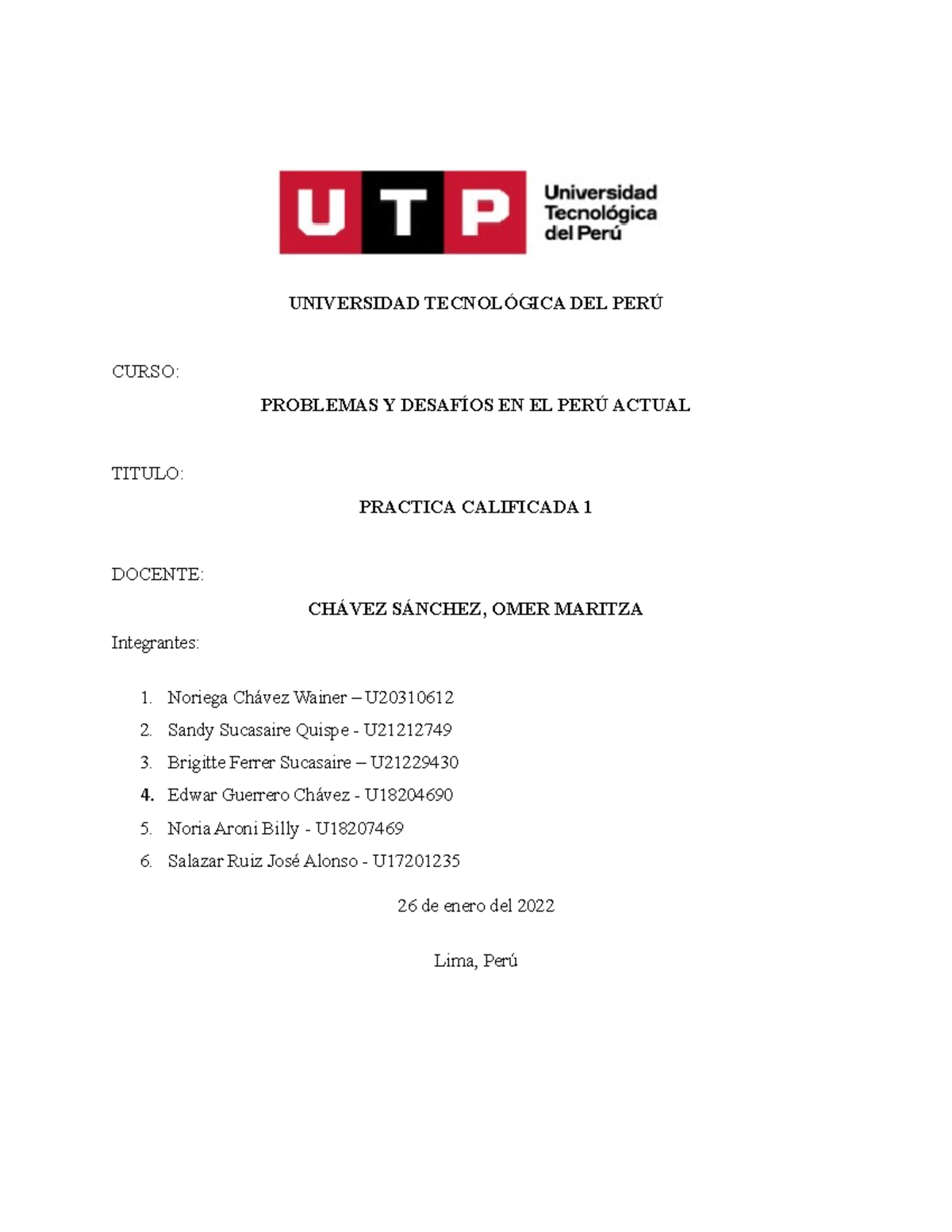 UTP Universidad Tecnológica del Perú

UNIVERSIDAD TECNOLÓGICA DEL PERÚ

CURSO:

PROBLEMAS Y DESAFÍOS EN EL PERÚ ACTUAL

TITULO:

PRACTICA CALIFICADA 1

DOCENTE:

CHÁVEZ SÁNCHEZ, OMER MARITZA

Integrantes:

1. Noriega Chávez Wainer – U20310612
2. Sandy Sucasaire Quispe - U21212749
3. Brigitte Ferrer Sucasaire – U21229430
4. Edwar Guerrero Chávez - U18204690
5. Noria Aroni Billy - U18207469
6. Salazar Ruiz José Alonso - U17201235

26 de enero del 2022

Lima, Perú